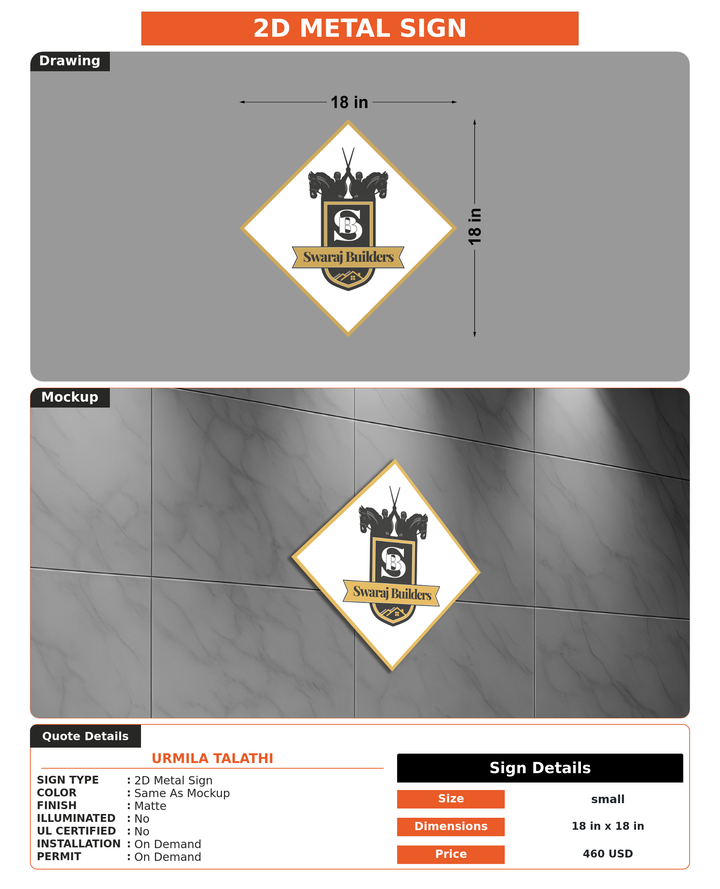 2D METAL SIGN

Drawing

18 in

18 in

SB

Swaraj Builders

Mockup

SB

Swaraj Builders

Quote Details

URMILA TALATHI

SIGN TYPE : 2D Metal Sign
COLOR : Same As Mockup
FINISH : Matte
ILLUMINATED : No
UL CERTIFIED : No
INSTALLATION : On Demand
PERMIT : On Demand

Sign Details

| Size | small |
|---|---|
| Dimensions | 18 in x 18 in |
| Price | 460 USD |